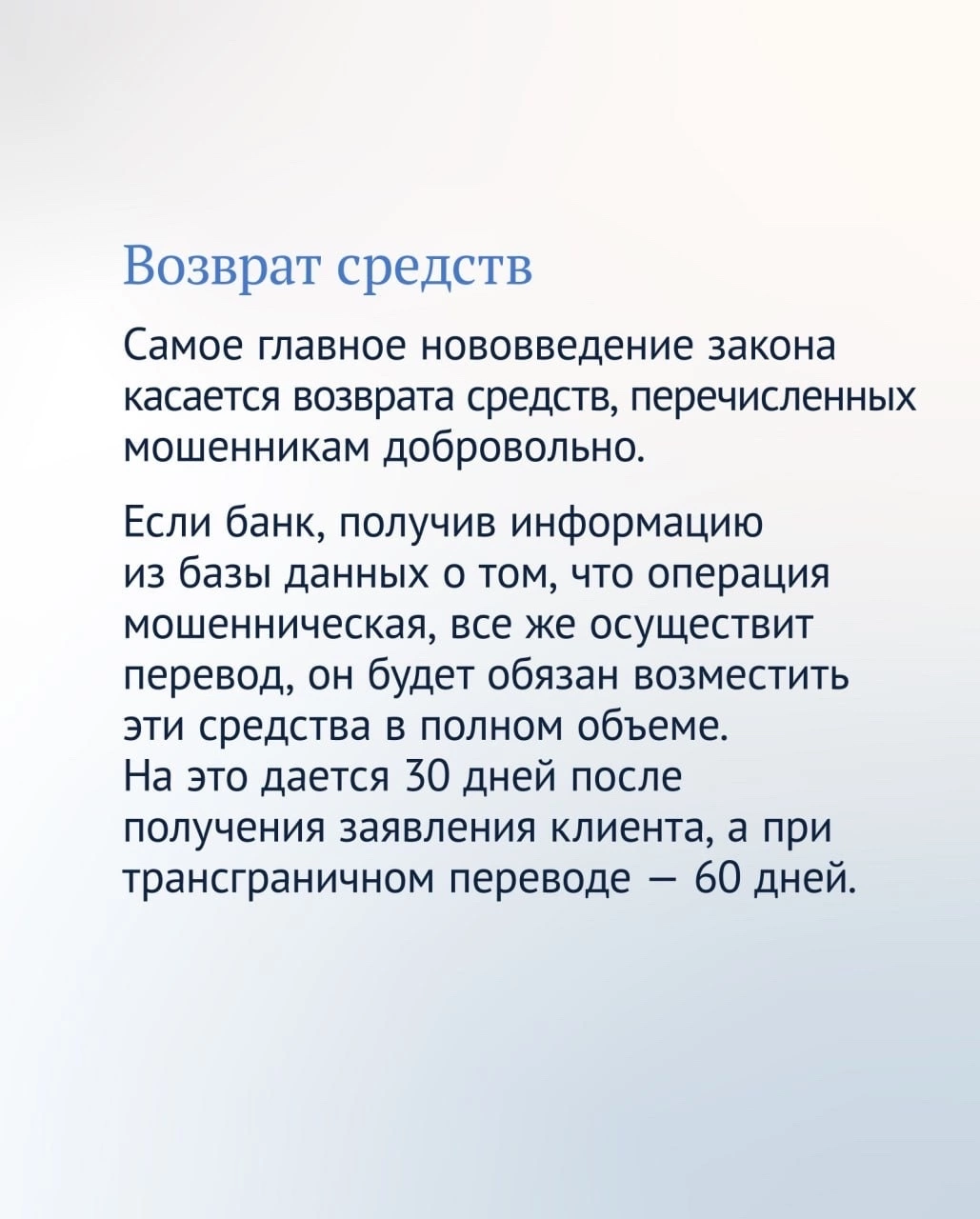 Возврат средств

Самое главное нововведение закона касается возврата средств, перечисленных мошенникам добровольно.

Если банк, получив информацию из базы данных о том, что операция мошенническая, все же осуществит перевод, он будет обязан возместить эти средства в полном объеме. На это дается 30 дней после получения заявления клиента, а при трансграничном переводе — 60 дней.